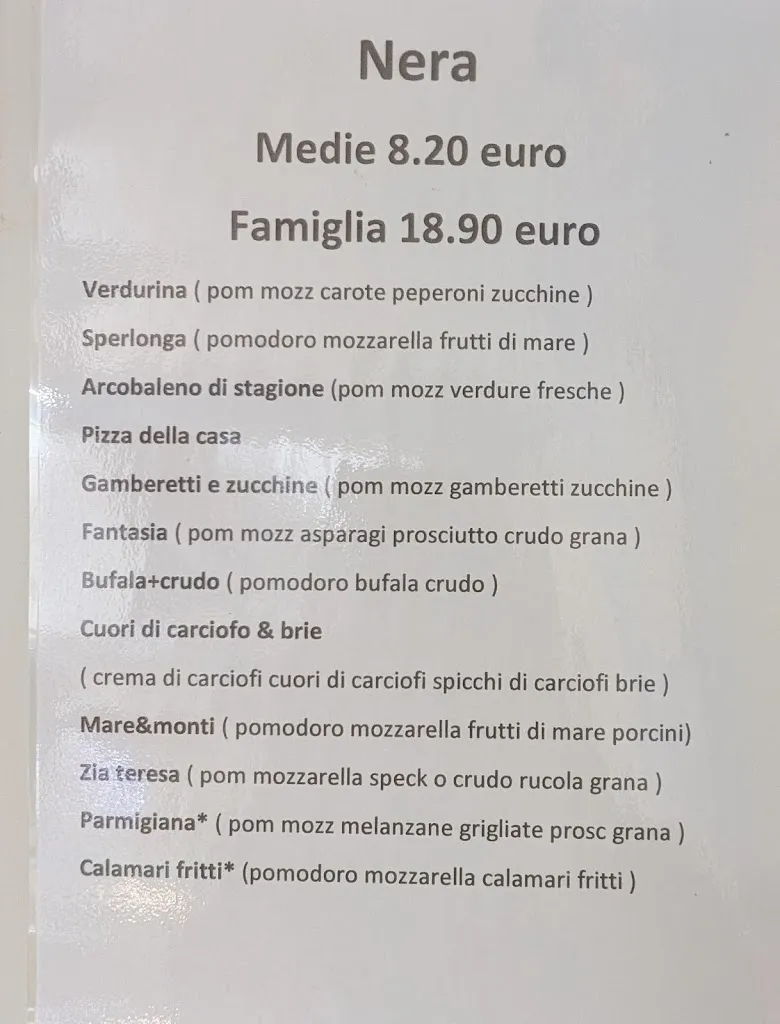 Nera

Medie 8.20 euro

Famiglia 18.90 euro

Verdurina ( pom mozz carote peperoni zucchine )

Sperlonga ( pomodoro mozzarella frutti di mare )

Arcobaleno di stagione (pom mozz verdure fresche )

Pizza della casa

Gamberetti e zucchine ( pom mozz gamberetti zucchine )

Fantasia ( pom mozz asparagi prosciutto crudo grana )

Bufala+crudo ( pomodoro bufala crudo )

Cuori di carciofo & brie

( crema di carciofi cuori di carciofi spicchi di carciofi brie )

Mare&monti ( pomodoro mozzarella frutti di mare porcini)

Zia teresa ( pom mozzarella speck o crudo rucola grana )

Parmigiana* ( pom mozz melanzane grigliate prosc grana )

Calamari fritti* (pomodoro mozzarella calamari fritti )